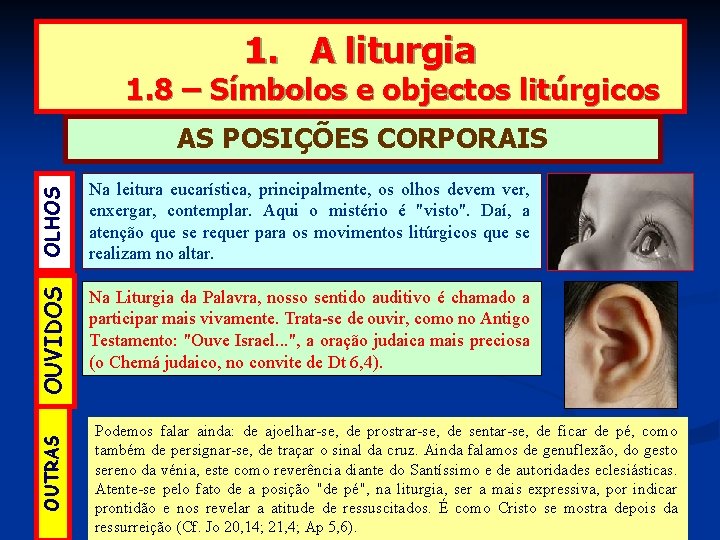 1. A liturgia
1.8 – Símbolos e objectos litúrgicos

AS POSIÇÕES CORPORAIS

OLHOS

Na leitura eucarística, principalmente, os olhos devem ver, enxergar, contemplar. Aqui o mistério é "visto". Daí, a atenção que se requer para os movimentos litúrgicos que se realizam no altar.

OUVIDOS

Na Liturgia da Palavra, nosso sentido auditivo é chamado a participar mais vivamente. Trata-se de ouvir, como no Antigo Testamento: "Ouve Israel...", a oração judaica mais preciosa (o Chemá judaico, no convite de Dt 6,4).

OUTRAS

Podemos falar ainda: de ajoelhar-se, de prostrar-se, de sentar-se, de ficar de pé, como também de persignar-se, de traçar o sinal da cruz. Ainda falamos de genuflexão, do gesto sereno da vénia, este como reverência diante do Santíssimo e de autoridades eclesiásticas. Atente-se pelo fato de a posição "de pé", na liturgia, ser a mais expressiva, por indicar prontidão e nos revelar a atitude de ressuscitados. É como Cristo se mostra depois da ressurreição (Cf. Jo 20,14; 21,4; Ap 5,6).